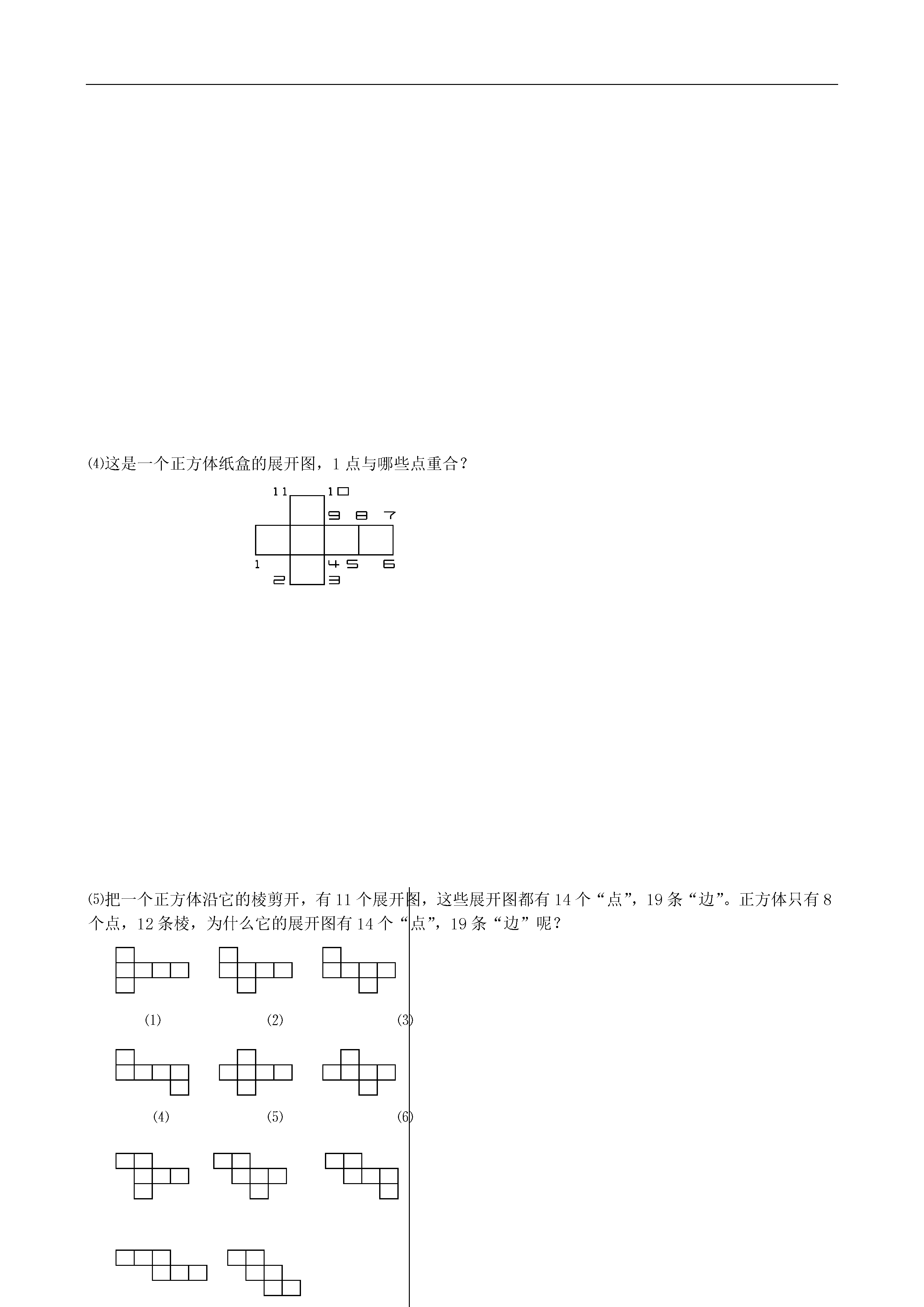 ⑷这是一个正方体纸盒的展开图，1 点与哪些点重合？

11 10

9 8 7

1 4 5 6

2 3

⑸把一个正方体沿它的棱剪开，有 11 个展开图，这些展开图都有 14 个“点”，19 条“边”。正方体只有 8 个点，12 条棱，为什么它的展开图有 14 个“点”，19 条“边”呢？

(1) (2) (3)

(4) (5) (6)